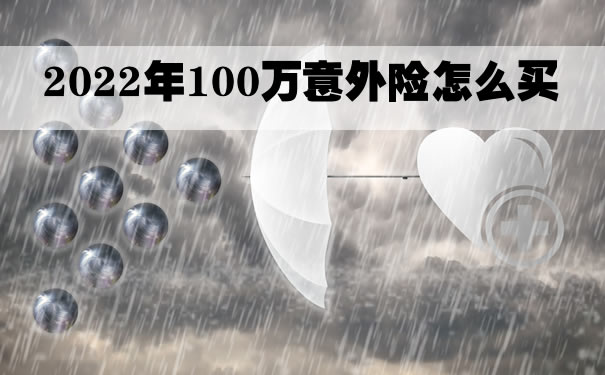 2022年100万意外险怎么买